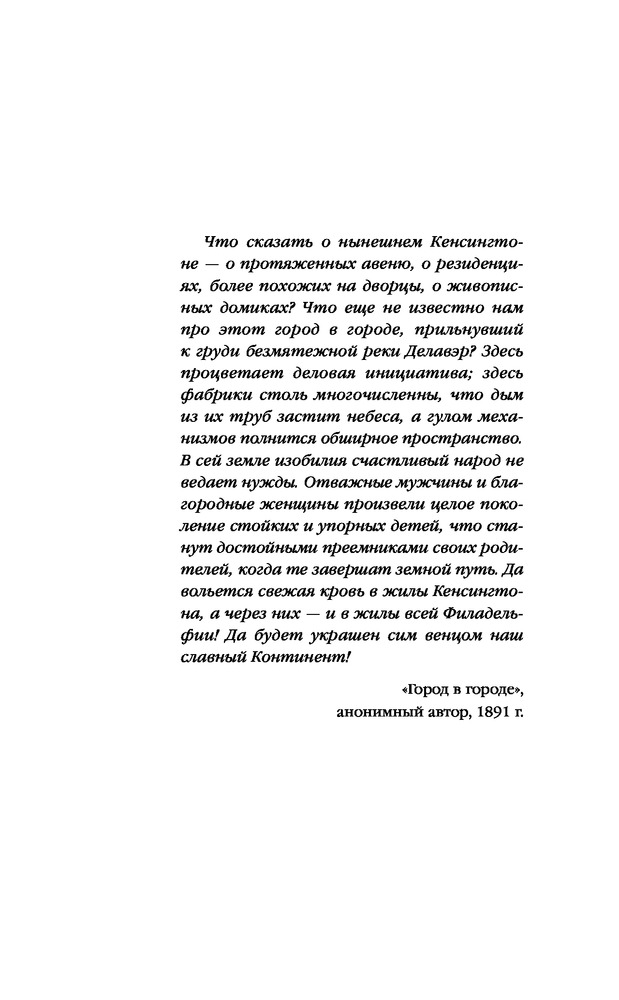 Что сказать о нынешнем Кенсингтоне — о протяженных авеню, о резиденциях, более похожих на дворцы, о живописных домиках? Что еще не известно нам про этот город в городе, прильнувший к груди безмятежной реки Делавэр? Здесь процветает деловая инициатива; здесь фабрики столь многочисленны, что дым из их труб застит небеса, а гулом механизмов полнится обширное пространство. В сей земле изобилия счастливый народ не ведает нужды. Отважные мужчины и благородные женщины произвели целое поколение стойких и упорных детей, что станут достойными преемниками своих родителей, когда те завершат земной путь. Да вольется свежая кровь в жилы Кенсингтона, а через них — и в жилы всей Филадельфии! Да будет украшен сим венцом наш славный Континент!

«Город в городе»,
анонимный автор, 1891 г.